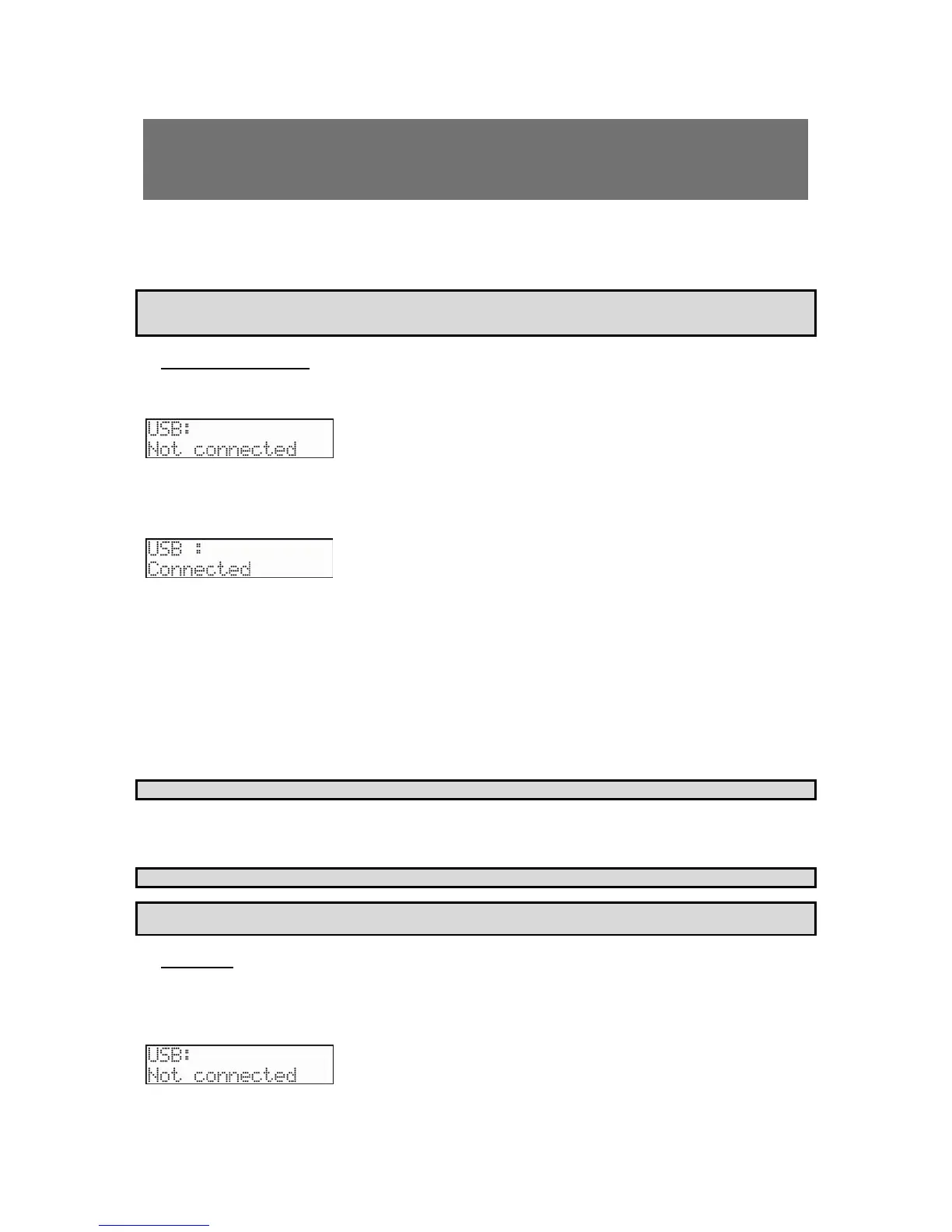 USB:
Not connected

USB :
Connected

USB:
Not connected